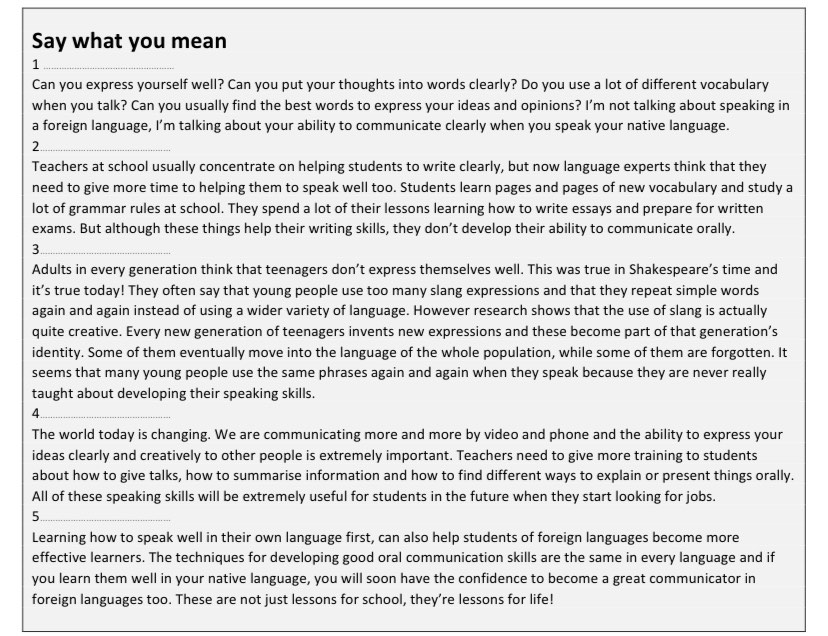 Say what you mean

1 ____

Can you express yourself well? Can you put your thoughts into words clearly? Do you use a lot of different vocabulary when you talk? Can you usually find the best words to express your ideas and opinions? I'm not talking about speaking in a foreign language, I'm talking about your ability to communicate clearly when you speak your native language.

2 ____

Teachers at school usually concentrate on helping students to write clearly, but now language experts think that they need to give more time to helping them to speak well too. Students learn pages and pages of new vocabulary and study a lot of grammar rules at school. They spend a lot of their lessons learning how to write essays and prepare for written exams. But although these things help their writing skills, they don't develop their ability to communicate orally.

3 ____

Adults in every generation think that teenagers don't express themselves well. This was true in Shakespeare's time and it's true today! They often say that young people use too many slang expressions and that they repeat simple words again and again instead of using a wider variety of language. However research shows that the use of slang is actually quite creative. Every new generation of teenagers invents new expressions and these become part of that generation's identity. Some of them eventually move into the language of the whole population, while some of them are forgotten. It seems that many young people use the same phrases again and again when they speak because they are never really taught about developing their speaking skills.

4 ____

The world today is changing. We are communicating more and more by video and phone and the ability to express your ideas clearly and creatively to other people is extremely important. Teachers need to give more training to students about how to give talks, how to summarise information and how to find different ways to explain or present things orally. All of these speaking skills will be extremely useful for students in the future when they start looking for jobs.

5 ____

Learning how to speak well in their own language first, can also help students of foreign languages become more effective learners. The techniques for developing good oral communication skills are the same in every language and if you learn them well in your native language, you will soon have the confidence to become a great communicator in foreign languages too. These are not just lessons for school, they're lessons for life!